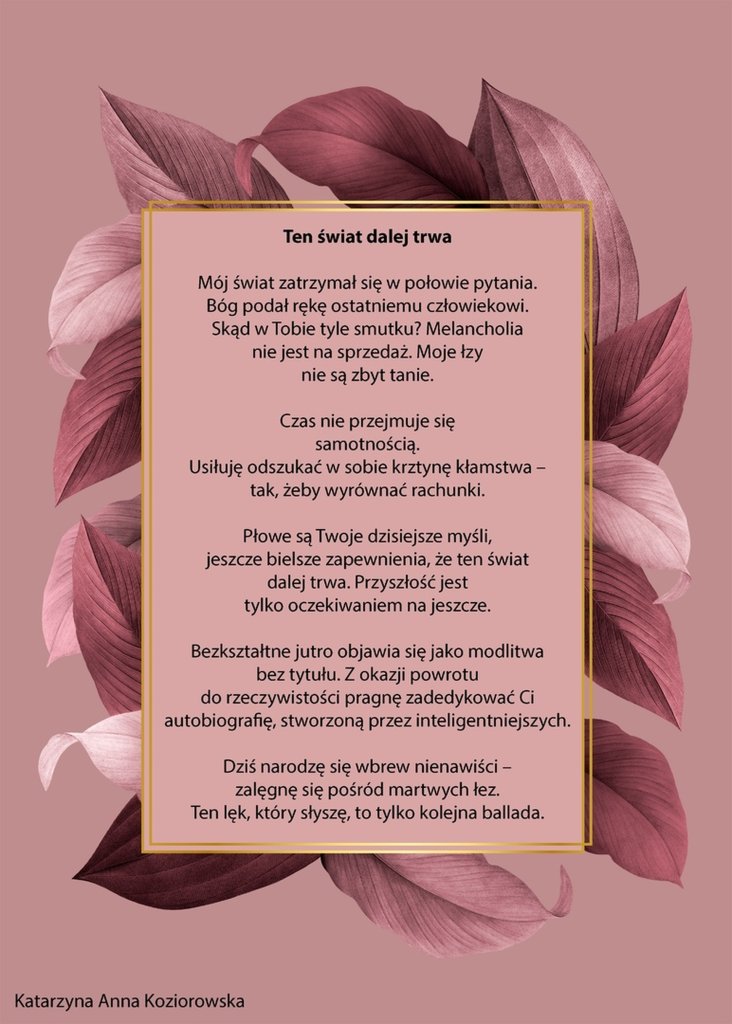 Ten świat dalej trwa

Mój świat zatrzymał się w połowie pytania.
Bóg podał rękę ostatniemu człowiekowi.
Skąd w Tobie tyle smutku? Melancholia
nie jest na sprzedaż. Moje łzy
nie są zbyt tanie.

Czas nie przejmuje się
samotnością.
Usiłuję odszukać w sobie krztynę kłamstwa –
tak, żeby wyrównać rachunki.

Płowe są Twoje dzisiejsze myśli,
jeszcze bielsze zapewnienia, że ten świat
dalej trwa. Przyszłość jest
tylko oczekiwaniem na jeszcze.

Bezkształtne jutro objawia się jako modlitwa
bez tytułu. Z okazji powrotu
do rzeczywistości pragnę zadedykować Ci
autobiografię, stworzoną przez inteligentniejszych.

Dziś narodzę się wbrew nienawiści –
zalęgnę się pośród martwych łez.
Ten lęk, który słyszę, to tylko kolejna ballada.

Katarzyna Anna Koziorowska